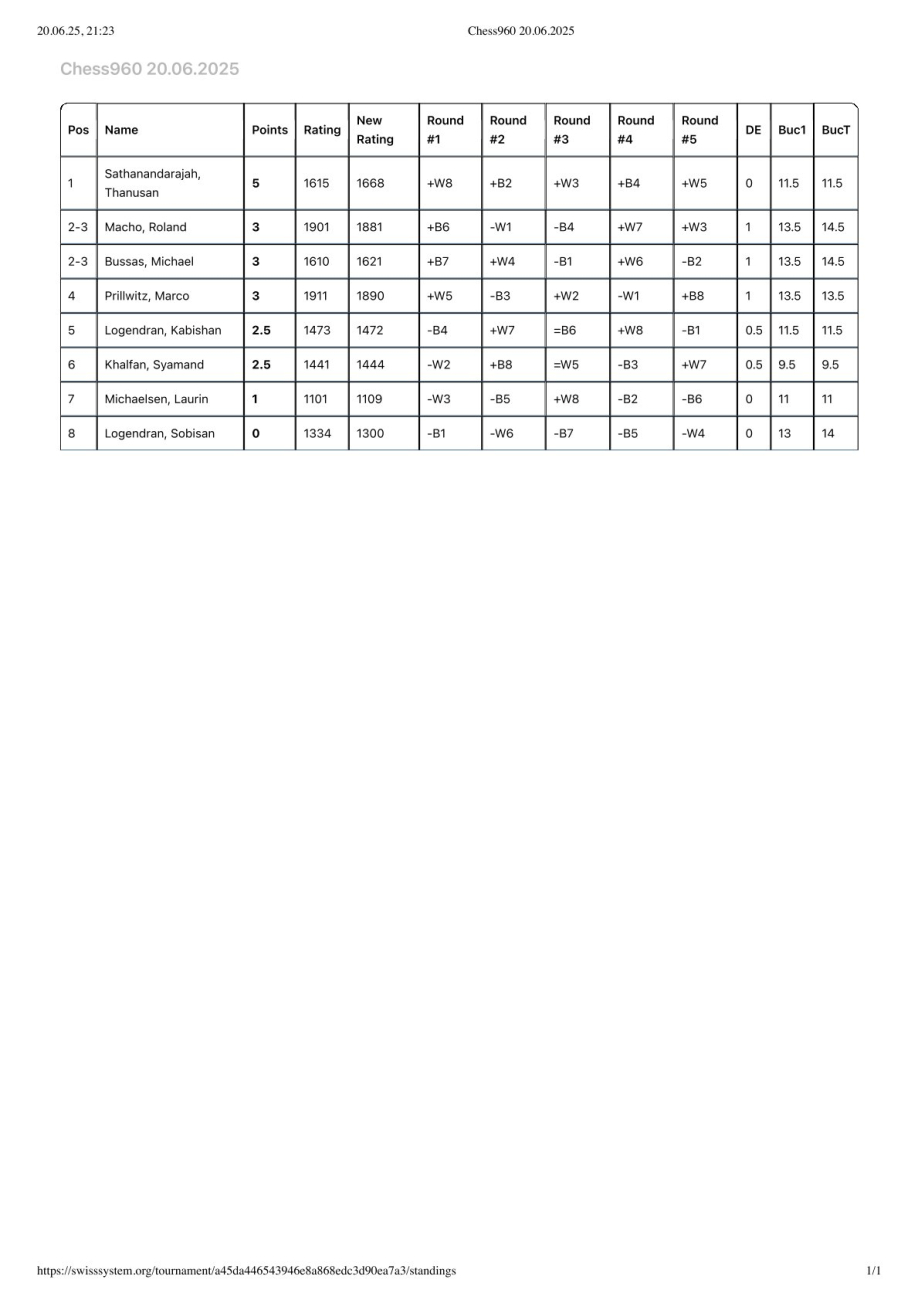 20.06.25, 21:23

Chess960 20.06.2025

Chess960 20.06.2025

| Pos | Name | Points | Rating | New Rating | Round #1 | Round #2 | Round #3 | Round #4 | Round #5 | DE | Buc1 | BucT |
|---|---|---|---|---|---|---|---|---|---|---|---|---|
| 1 | Sathanandarajah, Thanusan | 5 | 1615 | 1668 | +W8 | +B2 | +W3 | +B4 | +W5 | 0 | 11.5 | 11.5 |
| 2-3 | Macho, Roland | 3 | 1901 | 1881 | +B6 | -W1 | -B4 | +W7 | +W3 | 1 | 13.5 | 14.5 |
| 2-3 | Bussas, Michael | 3 | 1610 | 1621 | +B7 | +W4 | -B1 | +W6 | -B2 | 1 | 13.5 | 14.5 |
| 4 | Prillwitz, Marco | 3 | 1911 | 1890 | +W5 | -B3 | +W2 | -W1 | +B8 | 1 | 13.5 | 13.5 |
| 5 | Logendran, Kabishan | 2.5 | 1473 | 1472 | -B4 | +W7 | =B6 | +W8 | -B1 | 0.5 | 11.5 | 11.5 |
| 6 | Khalfan, Syamand | 2.5 | 1441 | 1444 | -W2 | +B8 | =W5 | -B3 | +W7 | 0.5 | 9.5 | 9.5 |
| 7 | Michaelsen, Laurin | 1 | 1101 | 1109 | -W3 | -B5 | +W8 | -B2 | -B6 | 0 | 11 | 11 |
| 8 | Logendran, Sobisan | 0 | 1334 | 1300 | -B1 | -W6 | -B7 | -B5 | -W4 | 0 | 13 | 14 |

https://swisssystem.org/tournament/a45da446543946e8a868edc3d90ea7a3/standings

1/1